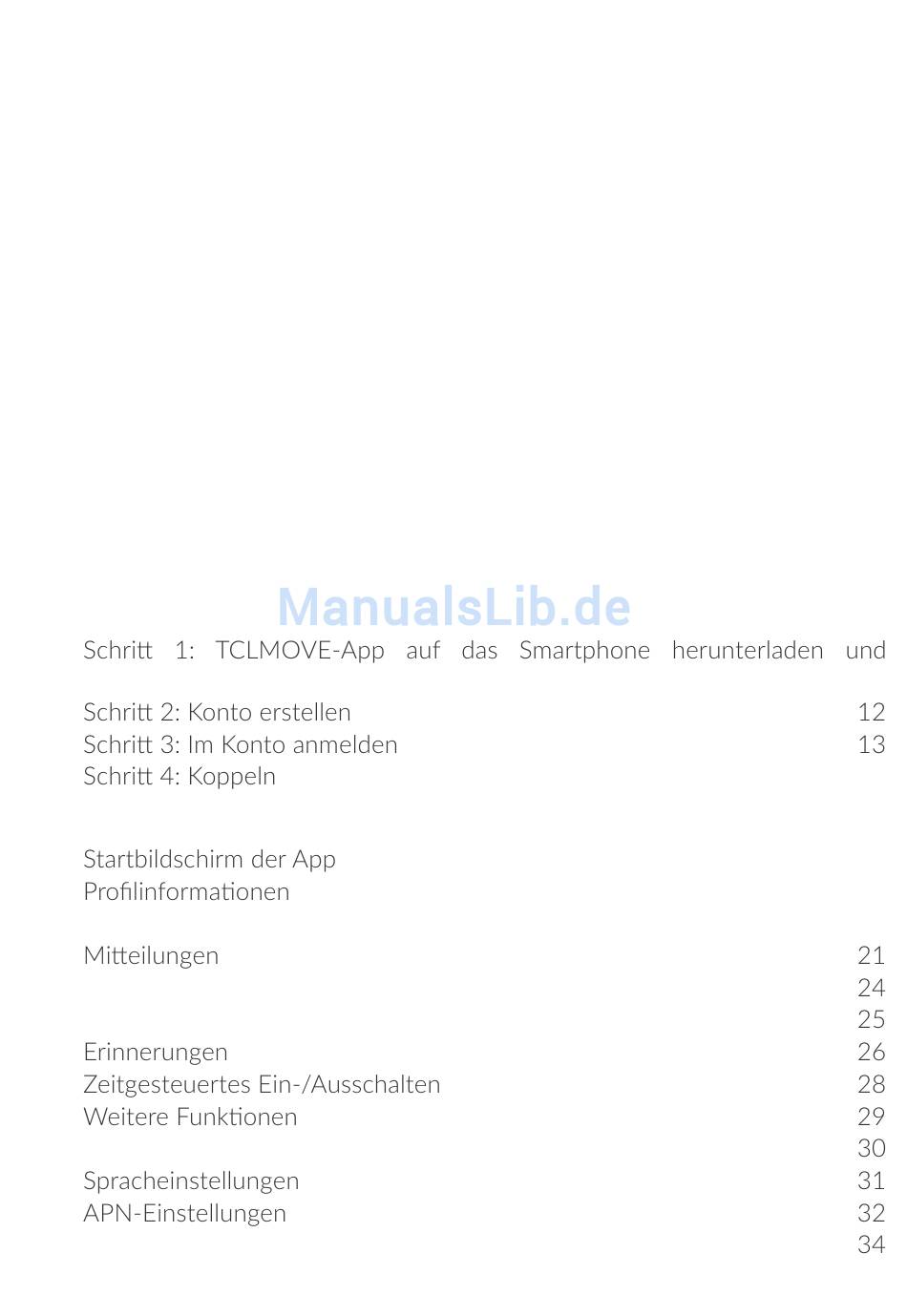 ManualsLib.de

Schritt 1: TCLMOVE-App auf das Smartphone herunterladen und

Schritt 2: Konto erstellen 12
Schritt 3: Im Konto anmelden 13
Schritt 4: Koppeln

Startbildschirm der App
Profilinformationen

Mitteilungen 21
24
25
Erinnerungen 26
Zeitgesteuertes Ein-/Ausschalten 28
Weitere Funktionen 29
30
Spracheinstellungen 31
APN-Einstellungen 32
34